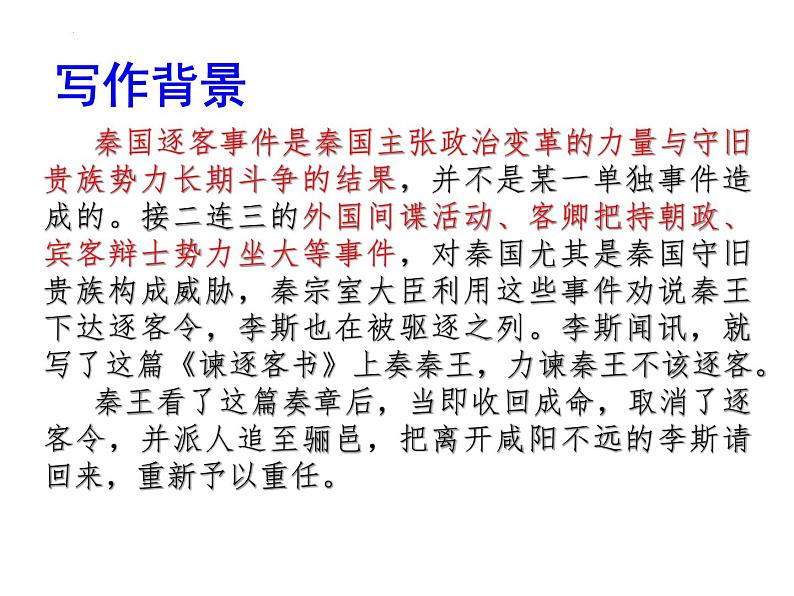 写作背景

秦国逐客事件是秦国主张政治变革的力量与守旧贵族势力长期斗争的结果，并不是某一单独事件造成的。接二连三的外国间谍活动、客卿把持朝政、宾客辩士势力坐大等事件，对秦国尤其是秦国守旧贵族构成威胁，秦宗室大臣利用这些事件劝说秦王下达逐客令，李斯也在被驱逐之列。李斯闻讯，就写了这篇《谏逐客书》上奏秦王，力谏秦王不该逐客。

秦王看了这篇奏章后，当即收回成命，取消了逐客令，并派人追至骊邑，把离开咸阳不远的李斯请回来，重新予以重任。